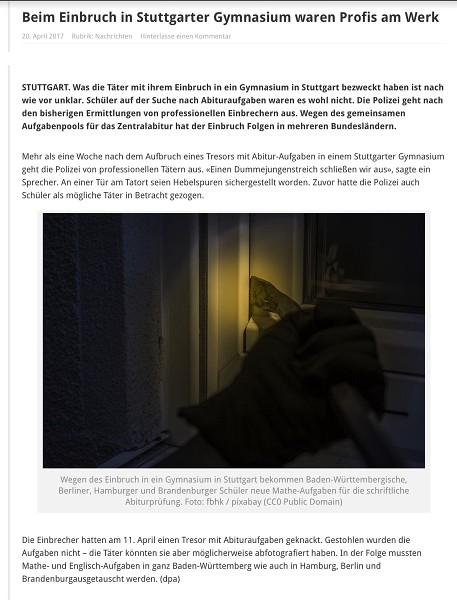 Beim Einbruch in Stuttgarter Gymnasium waren Profis am Werk

20. April 2017 Rubrik: Nachrichten Hinterlasse einen Kommentar

STUTTGART. Was die Täter mit ihrem Einbruch in ein Gymnasium in Stuttgart bezweckt haben ist nach wie vor unklar. Schüler auf der Suche nach Abituraufgaben waren es wohl nicht. Die Polizei geht nach den bisherigen Ermittlungen von professionellen Einbrechern aus. Wegen des gemeinsamen Aufgabenpools für das Zentralabitur hat der Einbruch Folgen in mehreren Bundesländern.

Mehr als eine Woche nach dem Aufbruch eines Tresors mit Abitur-Aufgaben in einem Stuttgarter Gymnasium geht die Polizei von professionellen Tätern aus. «Einen Dummejungenstreich schließen wir aus», sagte ein Sprecher. An einer Tür am Tatort seien Hebelspuren sichergestellt worden. Zuvor hatte die Polizei auch Schüler als mögliche Täter in Betracht gezogen.

Wegen des Einbruch in ein Gymnasium in Stuttgart bekommen Baden-Württembergische, Berliner, Hamburger und Brandenburger Schüler neue Mathe-Aufgaben für die schriftliche Abiturprüfung. Foto: fbhk / pixabay (CC0 Public Domain)

Die Einbrecher hatten am 11. April einen Tresor mit Abituraufgaben geknackt. Gestohlen wurden die Aufgaben nicht – die Täter könnten sie aber möglicherweise abfotografiert haben. In der Folge mussten Mathe- und Englisch-Aufgaben in ganz Baden-Württemberg wie auch in Hamburg, Berlin und Brandenburgausgetauscht werden. (dpa)